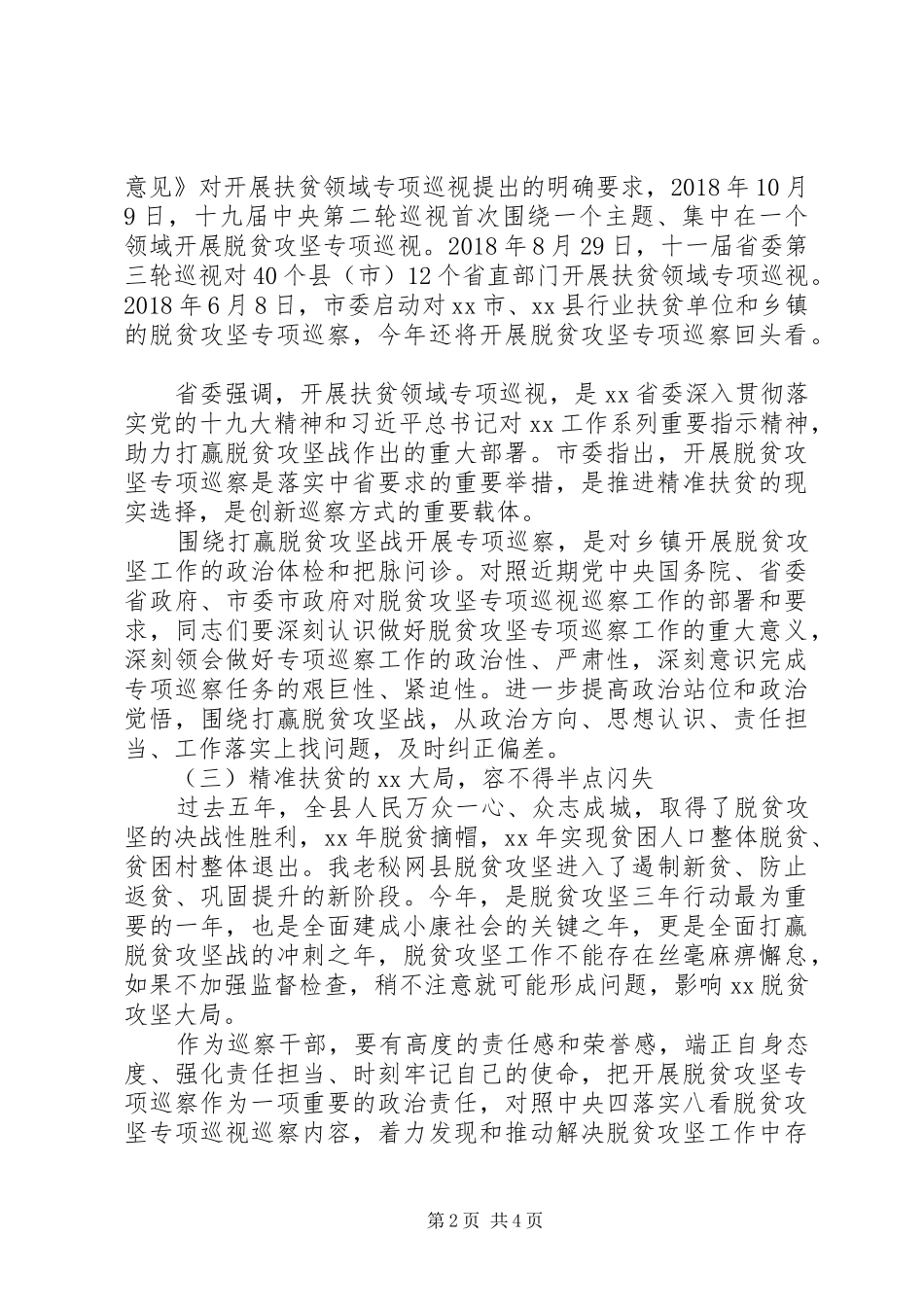 意见》对开展扶贫领域专项巡视提出的明确要求，2018年10月9日，十九届中央第二轮巡视首次围绕一个主题、集中在一个领域开展脱贫攻坚专项巡视。2018年8月29日，十一届省委第三轮巡视对40个县（市）12个省直部门开展扶贫领域专项巡视。2018年6月8日，市委启动对xx市、xx县行业扶贫单位和乡镇的脱贫攻坚专项巡察，今年还将开展脱贫攻坚专项巡察回头看。

省委强调，开展扶贫领域专项巡视，是xx省委深入贯彻落实党的十九大精神和习近平总书记对xx工作系列重要指示精神，助力打赢脱贫攻坚战作出的重大部署。市委指出，开展脱贫攻坚专项巡察是落实中省要求的重要举措，是推进精准扶贫的现实选择，是创新巡察方式的重要载体。

围绕打赢脱贫攻坚战开展专项巡察，是对乡镇开展脱贫攻坚工作的政治体检和把脉问诊。对照近期党中央国务院、省委省政府、市委市政府对脱贫攻坚专项巡视巡察工作的部署和要求，同志们要深刻认识做好脱贫攻坚专项巡察工作的重大意义，深刻领会做好专项巡察工作的政治性、严肃性，深刻意识完成专项巡察任务的艰巨性、紧迫性。进一步提高政治站位和政治觉悟，围绕打赢脱贫攻坚战，从政治方向、思想认识、责任担当、工作落实上找问题，及时纠正偏差。

（三）精准扶贫的xx大局，容不得半点闪失

过去五年，全县人民万众一心、众志成城，取得了脱贫攻坚的决战性胜利，xx年脱贫摘帽，xx年实现贫困人口整体脱贫、贫困村整体退出。我老秘网县脱贫攻坚进入了遏制新贫、防止返贫、巩固提升的新阶段。今年，是脱贫攻坚三年行动最为重要的一年，也是全面建成小康社会的关键之年，更是全面打赢脱贫攻坚战的冲刺之年，脱贫攻坚工作不能存在丝毫麻痹懈怠，如果不加强监督检查，稍不注意就可能形成问题，影响xx脱贫攻坚大局。

作为巡察干部，要有高度的责任感和荣誉感，端正自身态度、强化责任担当、时刻牢记自己的使命，把开展脱贫攻坚专项巡察作为一项重要的政治责任，对照中央四落实八看脱贫攻坚专项巡视巡察内容，着力发现和推动解决脱贫攻坚工作中存

第2页 共4页